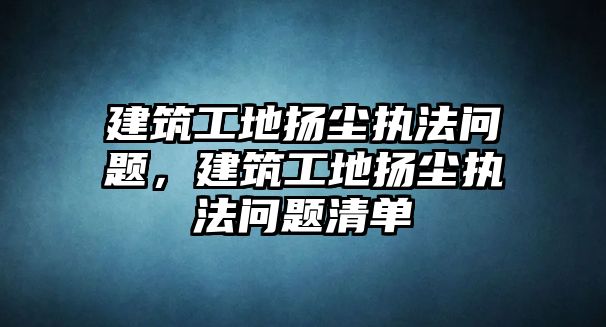 建筑工地扬尘执法问题，建筑工地扬尘执法问题清单